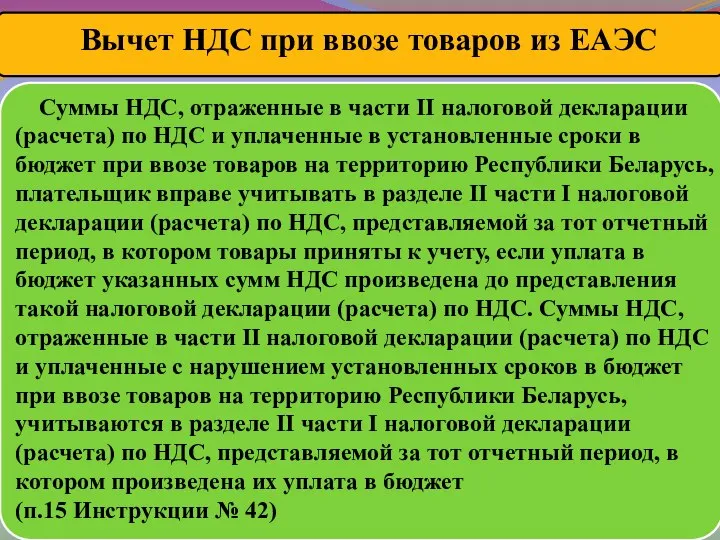 Вычет НДС при ввозе товаров из ЕАЭС

Суммы НДС, отраженные в части II налоговой декларации (расчета) по НДС и уплаченные в установленные сроки в бюджет при ввозе товаров на территорию Республики Беларусь, плательщик вправе учитывать в разделе II части I налоговой декларации (расчета) по НДС, представляемой за тот отчетный период, в котором товары приняты к учету, если уплата в бюджет указанных сумм НДС произведена до представления такой налоговой декларации (расчета) по НДС. Суммы НДС, отраженные в части II налоговой декларации (расчета) по НДС и уплаченные с нарушением установленных сроков в бюджет при ввозе товаров на территорию Республики Беларусь, учитываются в разделе II части I налоговой декларации (расчета) по НДС, представляемой за тот отчетный период, в котором произведена их уплата в бюджет
(п.15 Инструкции № 42)